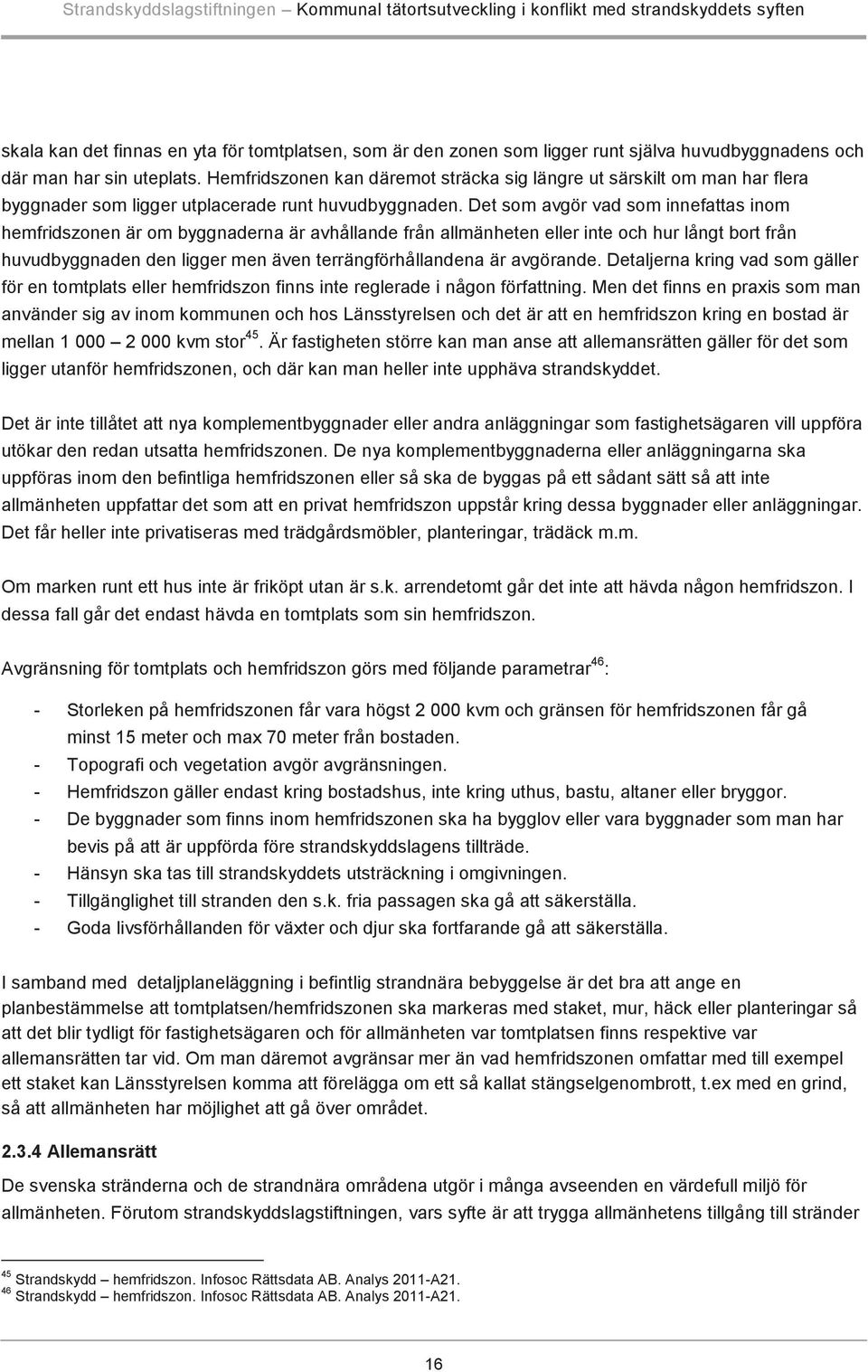 Strandskyddslagstiftningen – Kommunal tätortsutveckling i konflikt med strandskyddets syften

skala kan det finnas en yta för tomtplatsen, som är den zonen som ligger runt själva huvudbyggnadens och där man har sin uteplats. Hemfridszonen kan däremot sträcka sig längre ut särskilt om man har flera byggnader som ligger utplacerade runt huvudbyggnaden. Det som avgör vad som innefattas inom hemfridszonen är om byggnaderna är avhållande från allmänheten eller inte och hur långt bort från huvudbyggnaden den ligger men även terrängförhållandena är avgörande. Detaljerna kring vad som gäller för en tomtplats eller hemfridszon finns inte reglerade i någon författning. Men det finns en praxis som man använder sig av inom kommunen och hos Länsstyrelsen och det är att en hemfridszon kring en bostad är mellan 1 000 – 2 000 kvm stor$^{45}$. Är fastigheten större kan man anse att allemansrätten gäller för det som ligger utanför hemfridszonen, och där kan man heller inte upphäva strandskyddet.

Det är inte tillåtet att nya komplementbyggnader eller andra anläggningar som fastighetsägaren vill uppföra utökar den redan utsatta hemfridszonen. De nya komplementbyggnaderna eller anläggningarna ska uppföras inom den befintliga hemfridszonen eller så ska de byggas på ett sådant sätt så att inte allmänheten uppfattar det som att en privat hemfridszon uppstår kring dessa byggnader eller anläggningar. Det får heller inte privatiseras med trädgårdsmöbler, planteringar, trädäck m.m.

Om marken runt ett hus inte är friköpt utan är s.k. arrendetomt går det inte att hävda någon hemfridszon. I dessa fall går det endast hävda en tomtplats som sin hemfridszon.

Avgränsning för tomtplats och hemfridszon görs med följande parametrar$^{46}$:

- Storleken på hemfridszonen får vara högst 2 000 kvm och gränsen för hemfridszonen får gå minst 15 meter och max 70 meter från bostaden.
- Topografi och vegetation avgör avgränsningen.
- Hemfridszon gäller endast kring bostadshus, inte kring uthus, bastu, altaner eller bryggor.
- De byggnader som finns inom hemfridszonen ska ha bygglov eller vara byggnader som man har bevis på att är uppförda före strandskyddslagens tillträde.
- Hänsyn ska tas till strandskyddets utsträckning i omgivningen.
- Tillgänglighet till stranden den s.k. fria passagen ska gå att säkerställa.
- Goda livsförhållanden för växter och djur ska fortfarande gå att säkerställa.

I samband med detaljplaneläggning i befintlig strandnära bebyggelse är det bra att ange en planbestämmelse att tomtplatsen/hemfridszonen ska markeras med staket, mur, häck eller planteringar så att det blir tydligt för fastighetsägaren och för allmänheten var tomtplatsen finns respektive var allemansrätten tar vid. Om man däremot avgränsar mer än vad hemfridszonen omfattar med till exempel ett staket kan Länsstyrelsen komma att förelägga om ett så kallat stängselgenombrott, t.ex med en grind, så att allmänheten har möjlighet att gå över området.

2.3.4 Allemansrätt

De svenska stränderna och de strandnära områdena utgör i många avseenden en värdefull miljö för allmänheten. Förutom strandskyddslagstiftningen, vars syfte är att trygga allmänhetens tillgång till stränder

$^{45}$ Strandskydd – hemfridszon. Infosoc Rättsdata AB. Analys 2011-A21.
$^{46}$ Strandskydd – hemfridszon. Infosoc Rättsdata AB. Analys 2011-A21.

16